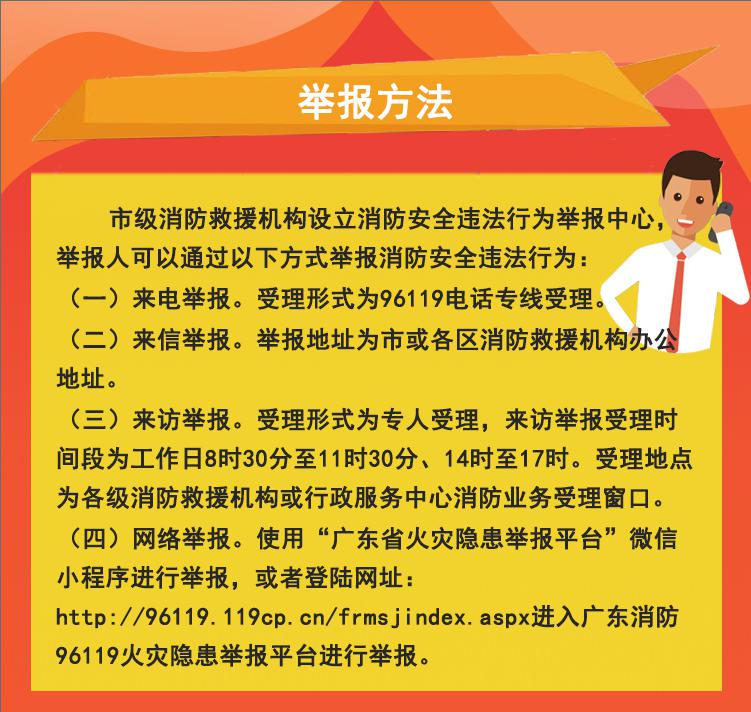 举报方法

市级消防救援机构设立消防安全违法行为举报中心，举报人可以通过以下方式举报消防安全违法行为：

（一）来电举报。受理形式为96119电话专线受理。

（二）来信举报。举报地址为市或各区消防救援机构办公地址。

（三）来访举报。受理形式为专人受理，来访举报受理时间段为工作日8时30分至11时30分、14时至17时。受理地点为各级消防救援机构或行政服务中心消防业务受理窗口。

（四）网络举报。使用“广东省火灾隐患举报平台”微信小程序进行举报，或者登陆网址：http://96119.119cp.cn/frmsjindex.aspx进入广东消防96119火灾隐患举报平台进行举报。